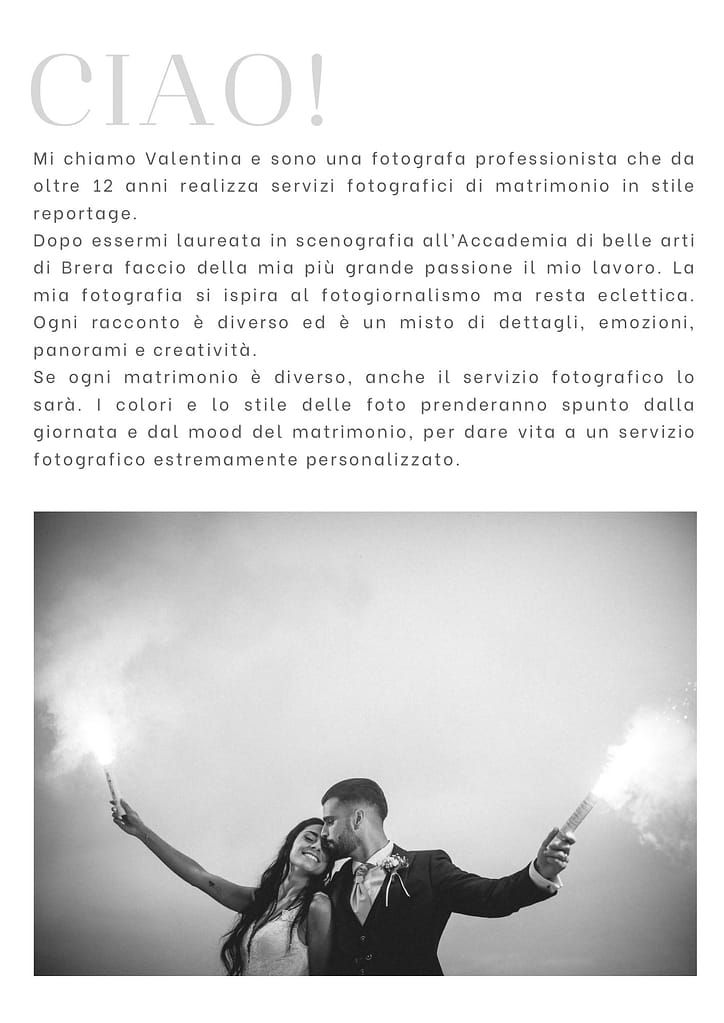 CIAO!

Mi chiamo Valentina e sono una fotografa professionista che da oltre 12 anni realizza servizi fotografici di matrimonio in stile reportage.
Dopo essermi laureata in scenografia all'Accademia di belle arti di Brera faccio della mia più grande passione il mio lavoro. La mia fotografia si ispira al fotogiornalismo ma resta eclettica. Ogni racconto è diverso ed è un misto di dettagli, emozioni, panorami e creatività.
Se ogni matrimonio è diverso, anche il servizio fotografico lo sarà. I colori e lo stile delle foto prenderanno spunto dalla giornata e dal mood del matrimonio, per dare vita a un servizio fotografico estremamente personalizzato.